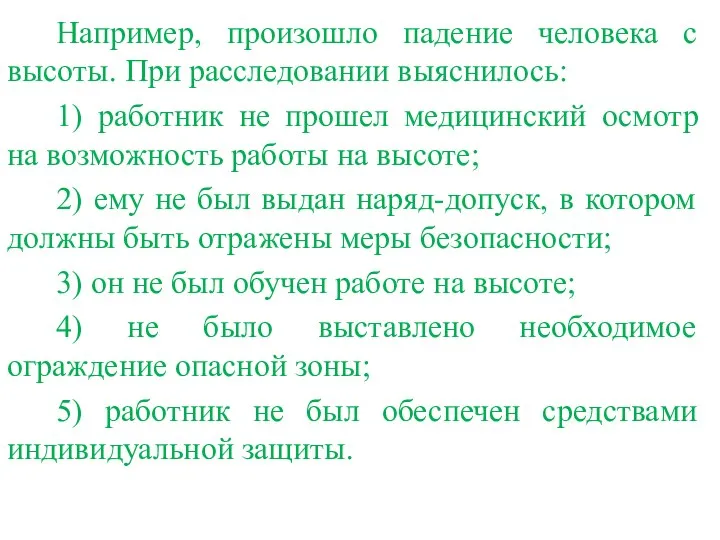 Например, произошло падение человека с высоты. При расследовании выяснилось:

1) работник не прошел медицинский осмотр на возможность работы на высоте;

2) ему не был выдан наряд-допуск, в котором должны быть отражены меры безопасности;

3) он не был обучен работе на высоте;

4) не было выставлено необходимое ограждение опасной зоны;

5) работник не был обеспечен средствами индивидуальной защиты.